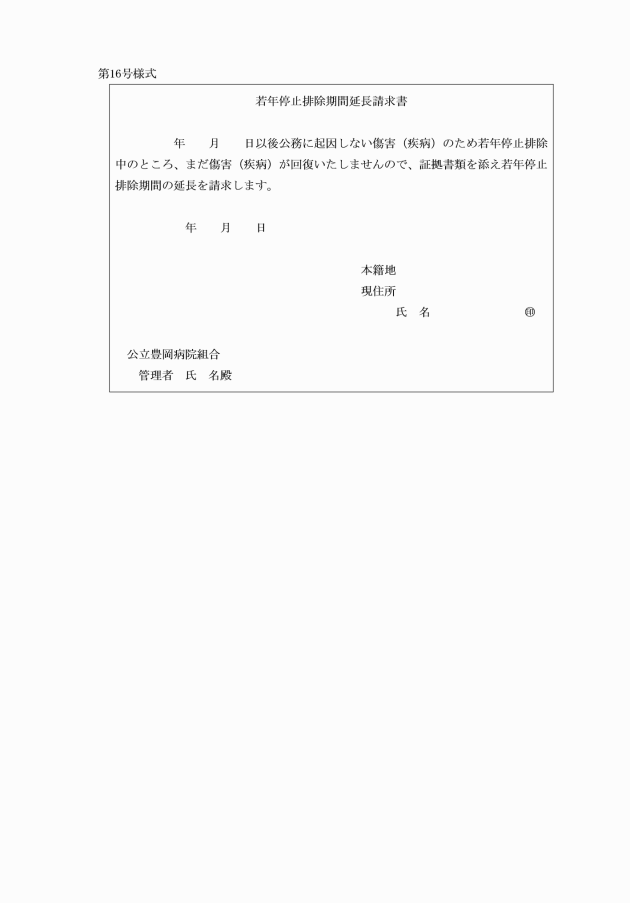 第16号様式

若年停止排除期間延長請求書

年 月 日以後公務に起因しない傷害（疾病）のため若年停止排除中のところ、まだ傷害（疾病）が回復いたしませんので、証拠書類を添え若年停止排除期間の延長を請求します。

年 月 日

本籍地
現住所
氏 名 ㊞

公立豊岡病院組合
管理者 氏 名殿